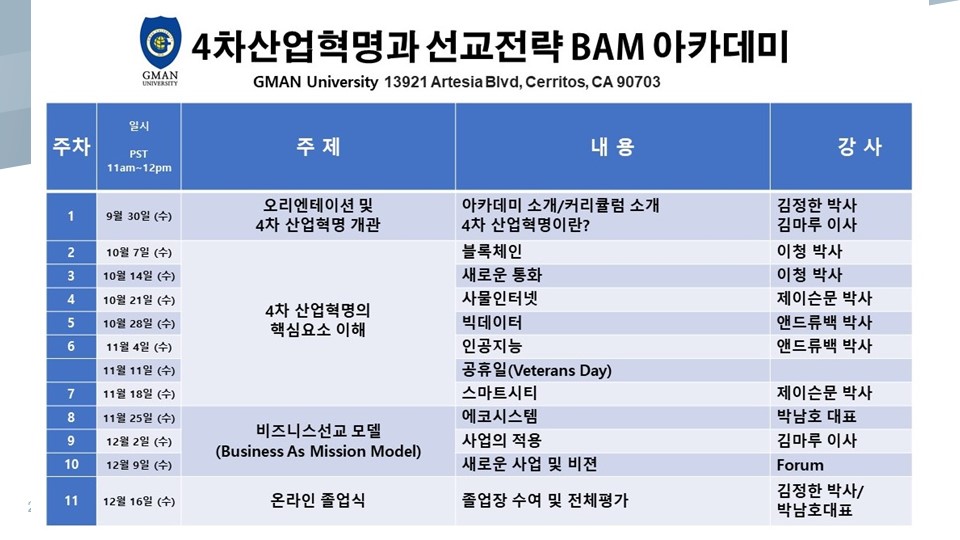 GMAN UNIVERSITY

4차산업혁명과 선교전략 BAM 아카데미

GMAN University 13921 Artesia Blvd, Cerritos, CA 90703

| 주차 | 일시 PST 11am~12pm | 주 제 | 내 용 | 강 사 |
|---|---|---|---|---|
| 1 | 9월 30일 (수) | 오리엔테이션 및 4차 산업혁명 개관 | 아카데미 소개/커리큘럼 소개 4차 산업혁명이란? | 김정한 박사 김마루 이사 |
| 2 | 10월 7일 (수) | 4차 산업혁명의 핵심요소 이해 | 블록체인 | 이청 박사 |
| 3 | 10월 14일 (수) | | 새로운 통화 | 이청 박사 |
| 4 | 10월 21일 (수) | | 사물인터넷 | 제이슨문 박사 |
| 5 | 10월 28일 (수) | | 빅데이터 | 앤드류백 박사 |
| 6 | 11월 4일 (수) | | 인공지능 | 앤드류백 박사 |
| | 11월 11일 (수) | | 공휴일(Veterans Day) | |
| 7 | 11월 18일 (수) | | 스마트시티 | 제이슨문 박사 |
| 8 | 11월 25일 (수) | 비즈니스선교 모델 (Business As Mission Model) | 에코시스템 | 박남호 대표 |
| 9 | 12월 2일 (수) | | 사업의 적용 | 김마루 이사 |
| 10 | 12월 9일 (수) | | 새로운 사업 및 비젼 | Forum |
| 11 | 12월 16일 (수) | 온라인 졸업식 | 졸업장 수여 및 전체평가 | 김정한 박사/ 박남호대표 |